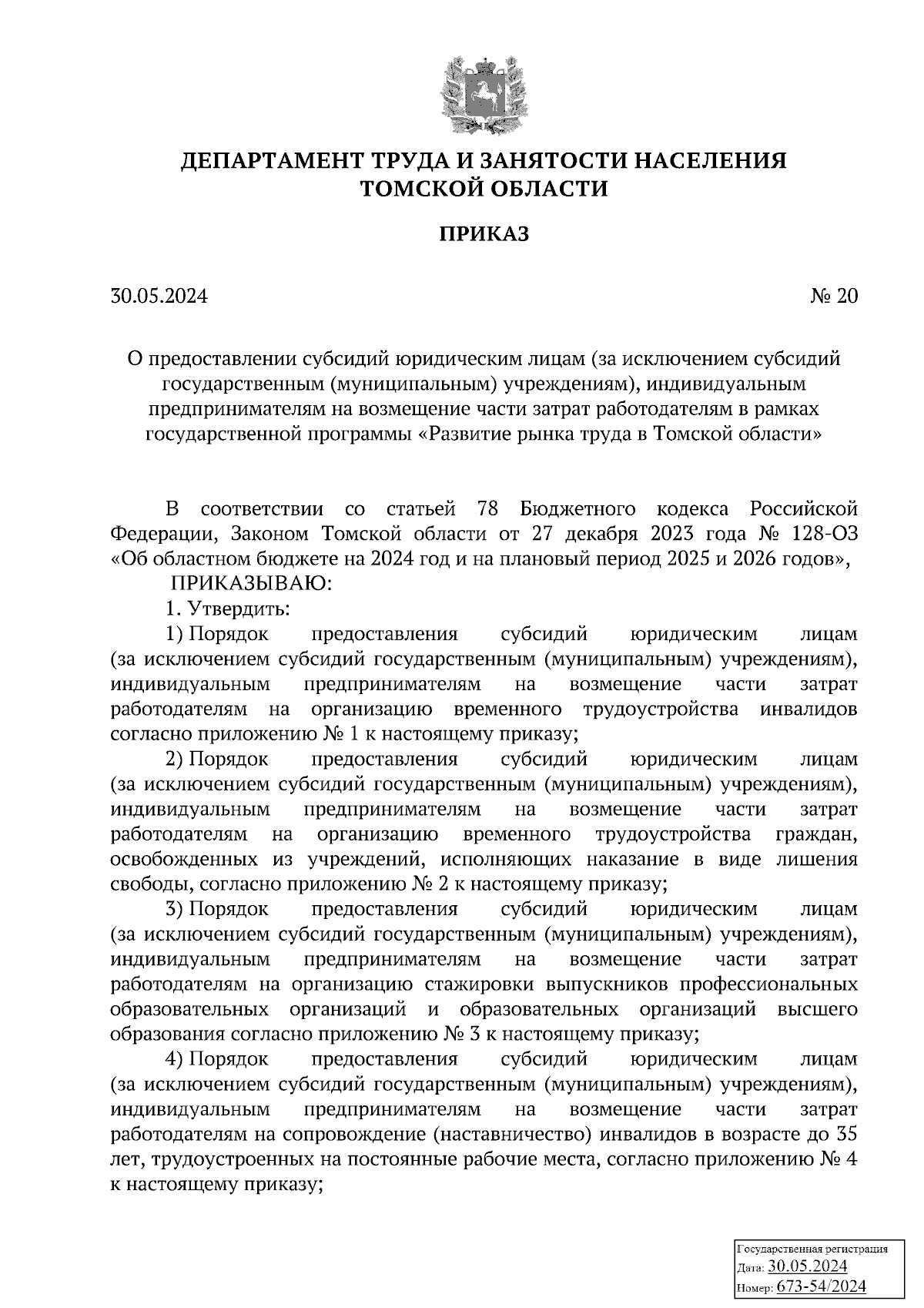 ДЕПАРТАМЕНТ ТРУДА И ЗАНЯТОСТИ НАСЕЛЕНИЯ ТОМСКОЙ ОБЛАСТИ

ПРИКАЗ

30.05.2024

№ 20

О предоставлении субсидий юридическим лицам (за исключением субсидий государственным (муниципальным) учреждениям), индивидуальным предпринимателям на возмещение части затрат работодателям в рамках государственной программы «Развитие рынка труда в Томской области»

В соответствии со статьей 78 Бюджетного кодекса Российской Федерации, Законом Томской области от 27 декабря 2023 года № 128-ОЗ «Об областном бюджете на 2024 год и на плановый период 2025 и 2026 годов»,

ПРИКАЗЫВАЮ:

1. Утвердить:

1) Порядок предоставления субсидий юридическим лицам (за исключением субсидий государственным (муниципальным) учреждениям), индивидуальным предпринимателям на возмещение части затрат работодателям на организацию временного трудоустройства инвалидов согласно приложению № 1 к настоящему приказу;

2) Порядок предоставления субсидий юридическим лицам (за исключением субсидий государственным (муниципальным) учреждениям), индивидуальным предпринимателям на возмещение части затрат работодателям на организацию временного трудоустройства граждан, освобожденных из учреждений, исполняющих наказание в виде лишения свободы, согласно приложению № 2 к настоящему приказу;

3) Порядок предоставления субсидий юридическим лицам (за исключением субсидий государственным (муниципальным) учреждениям), индивидуальным предпринимателям на возмещение части затрат работодателям на организацию стажировки выпускников профессиональных образовательных организаций и образовательных организаций высшего образования согласно приложению № 3 к настоящему приказу;

4) Порядок предоставления субсидий юридическим лицам (за исключением субсидий государственным (муниципальным) учреждениям), индивидуальным предпринимателям на возмещение части затрат работодателям на сопровождение (наставничество) инвалидов в возрасте до 35 лет, трудоустроенных на постоянные рабочие места, согласно приложению № 4 к настоящему приказу;

Государственная регистрация
Дата: 30.05.2024
Номер: 673-54/2024